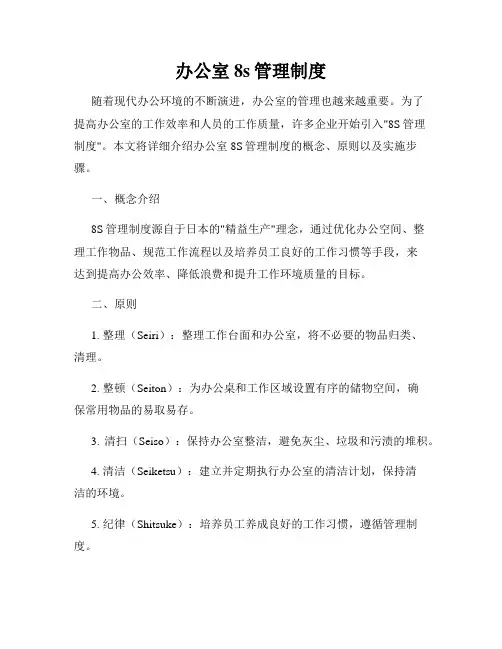 办公室 8s 管理制度

随着现代办公环境的不断演进，办公室的管理也越来越重要。为了提高办公室的工作效率和人员的工作质量，许多企业开始引入"8S 管理制度"。本文将详细介绍办公室 8S 管理制度的概念、原则以及实施步骤。

一、概念介绍

8S 管理制度源自于日本的"精益生产"理念，通过优化办公空间、整理工作物品、规范工作流程以及培养员工良好的工作习惯等手段，来达到提高办公效率、降低浪费和提升工作环境质量的目标。

二、原则

1. 整理（Seiri）：整理工作台面和办公室，将不必要的物品归类、清理。

2. 整顿（Seiton）：为办公桌和工作区域设置有序的储物空间，确保常用物品的易取易存。

3. 清扫（Seiso）：保持办公室整洁，避免灰尘、垃圾和污渍的堆积。

4. 清洁（Seiketsu）：建立并定期执行办公室的清洁计划，保持清洁的环境。

5. 纪律（Shitsuke）：培养员工养成良好的工作习惯，遵循管理制度。